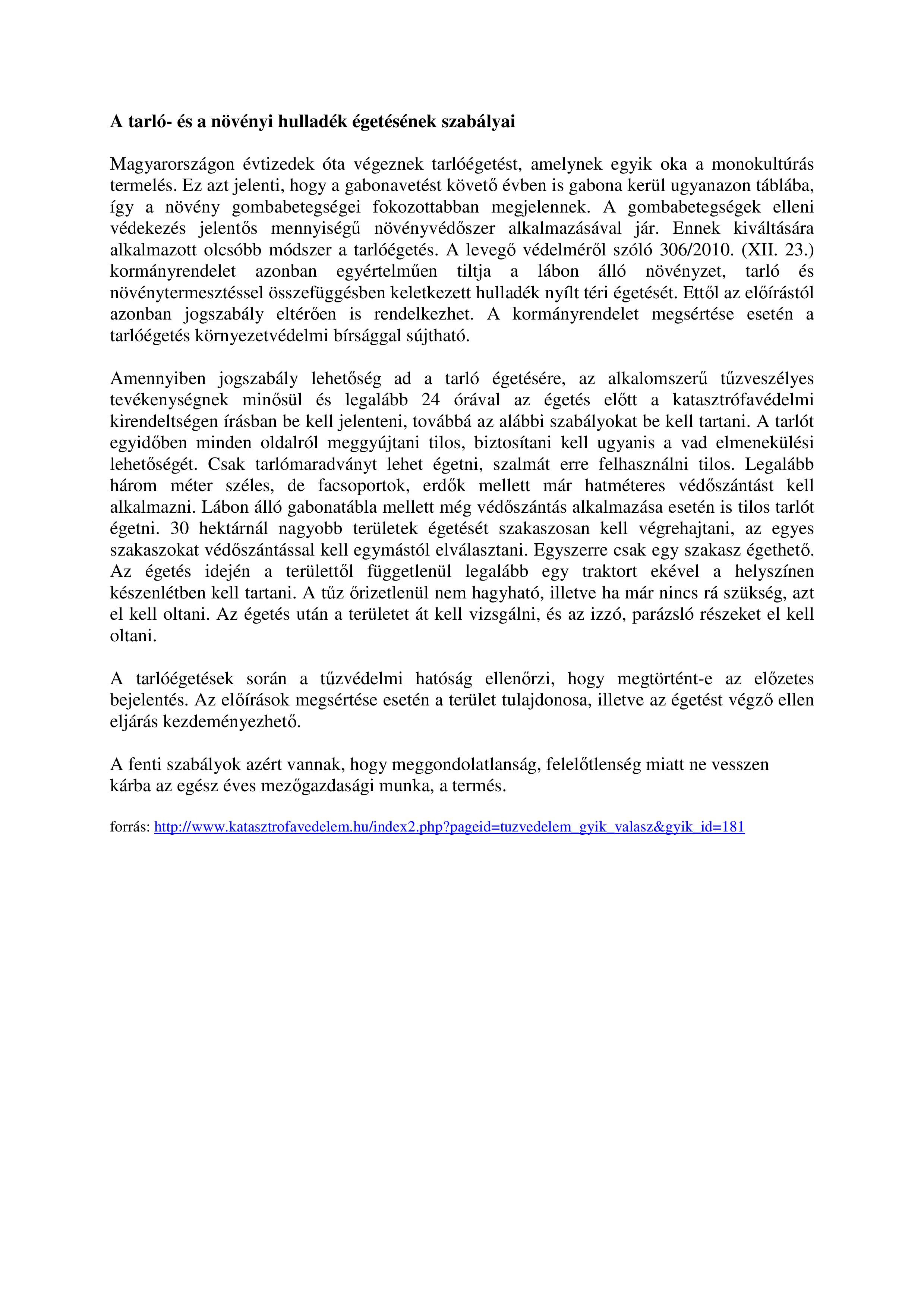 A tarló- és a növényi hulladék égetésének szabályai

Magyarországon évtizedek óta végeznek tarlóégetést, amelynek egyik oka a monokultúrás termelés. Ez azt jelenti, hogy a gabonavetést követő évben is gabona kerül ugyanazon táblába, így a növény gombabetegségei fokozottabban megjelennek. A gombabetegségek elleni védekezés jelentős mennyiségű növényvédőszer alkalmazásával jár. Ennek kiváltására alkalmazott olcsóbb módszer a tarlóégetés. A levegő védelméről szóló 306/2010. (XII. 23.) kormányrendelet azonban egyértelműen tiltja a lábon álló növényzet, tarló és növénytermesztéssel összefüggésben keletkezett hulladék nyílt téri égetését. Ettől az előírástól azonban jogszabály eltérően is rendelkezhet. A kormányrendelet megsértése esetén a tarlóégetés környezetvédelmi bírsággal sújtható.

Amennyiben jogszabály lehetőség ad a tarló égetésére, az alkalomszerű tűzveszélyes tevékenységnek minősül és legalább 24 órával az égetés előtt a katasztrófavédelmi kirendeltségen írásban be kell jelenteni, továbbá az alábbi szabályokat be kell tartani. A tarlót egyidőben minden oldalról meggyújtani tilos, biztosítani kell ugyanis a vad elmenekülési lehetőségét. Csak tarlómaradványt lehet égetni, szalmát erre felhasználni tilos. Legalább három méter széles, de facsoportok, erdők mellett már hatméteres védőszántást kell alkalmazni. Lábon álló gabonatábla mellett még védőszántás alkalmazása esetén is tilos tarlót égetni. 30 hektárnál nagyobb területek égetését szakaszosan kell végrehajtani, az egyes szakaszokat védőszántással kell egymástól elválasztani. Egyszerre csak egy szakasz égethető. Az égetés idején a területtől függetlenül legalább egy traktort ekével a helyszínen készenlétben kell tartani. A tűz őrizetlenül nem hagyható, illetve ha már nincs rá szükség, azt el kell oltani. Az égetés után a területet át kell vizsgálni, és az izzó, parázsló részeket el kell oltani.

A tarlóégetések során a tűzvédelmi hatóság ellenőrzi, hogy megtörtént-e az előzetes bejelentés. Az előírások megsértése esetén a terület tulajdonosa, illetve az égetést végző ellen eljárás kezdeményezhető.

A fenti szabályok azért vannak, hogy meggondolatlanság, felelőtlenség miatt ne vesszen kárba az egész éves mezőgazdasági munka, a termés.

forrás: http://www.katasztrofavedelem.hu/index2.php?pageid=tuzvedelem_gyik_valasz&gyik_id=181